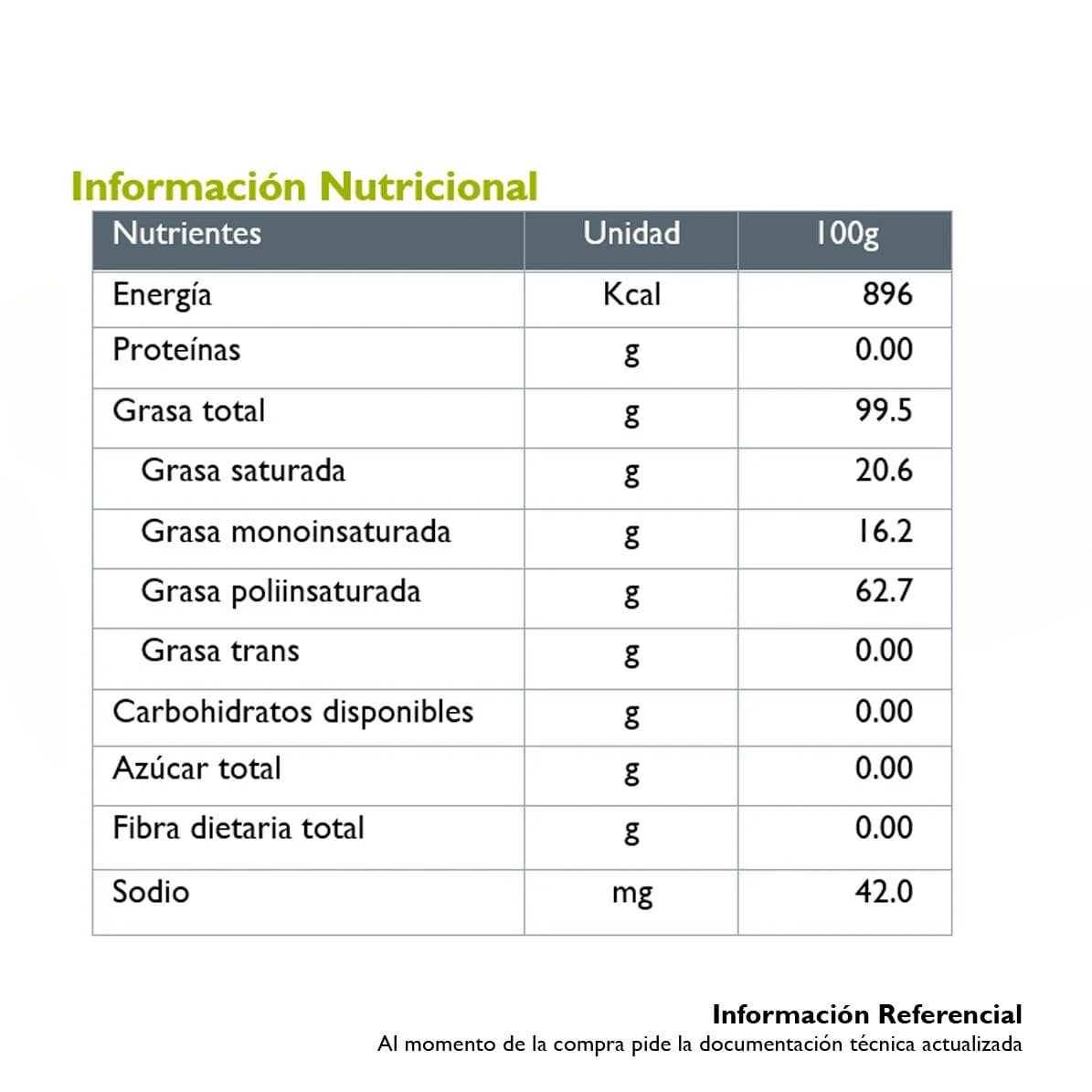 Información Nutricional

| Nutrientes | Unidad | 100g |
|---|---|---|
| Energía | Kcal | 896 |
| Proteínas | g | 0.00 |
| Grasa total | g | 99.5 |
| Grasa saturada | g | 20.6 |
| Grasa monoinsaturada | g | 16.2 |
| Grasa poliinsaturada | g | 62.7 |
| Grasa trans | g | 0.00 |
| Carbohidratos disponibles | g | 0.00 |
| Azúcar total | g | 0.00 |
| Fibra dietaria total | g | 0.00 |
| Sodio | mg | 42.0 |

Información Referencial
Al momento de la compra pide la documentación técnica actualizada